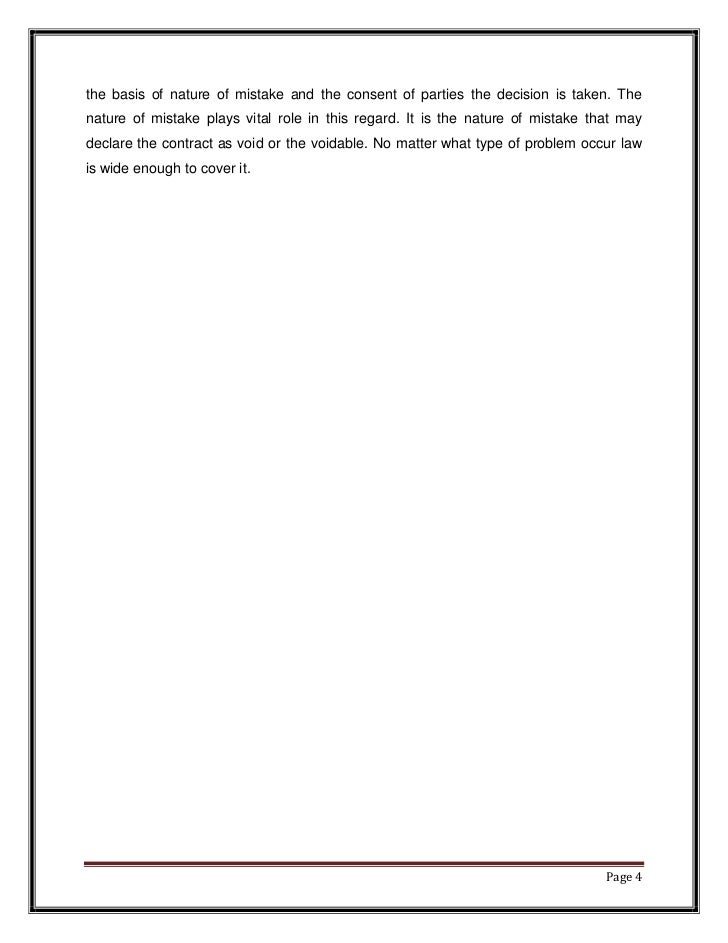 the basis of nature of mistake and the consent of parties the decision is taken. The nature of mistake plays vital role in this regard. It is the nature of mistake that may declare the contract as void or the voidable. No matter what type of problem occur law is wide enough to cover it.

Page 4